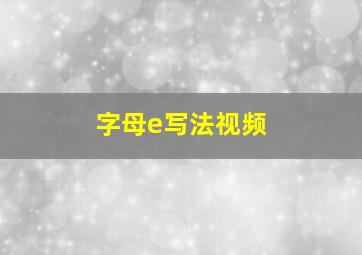 字母e写法视频